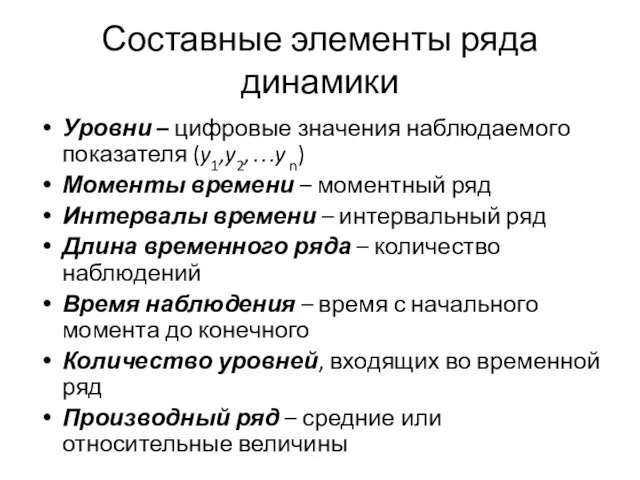 Составные элементы ряда динамики

• Уровни – цифровые значения наблюдаемого показателя ($y_1, y_2, \ldots y_n$)
• Моменты времени – моментный ряд
• Интервалы времени – интервальный ряд
• Длина временного ряда – количество наблюдений
• Время наблюдения – время с начального момента до конечного
• Количество уровней, входящих во временной ряд
• Производный ряд – средние или относительные величины